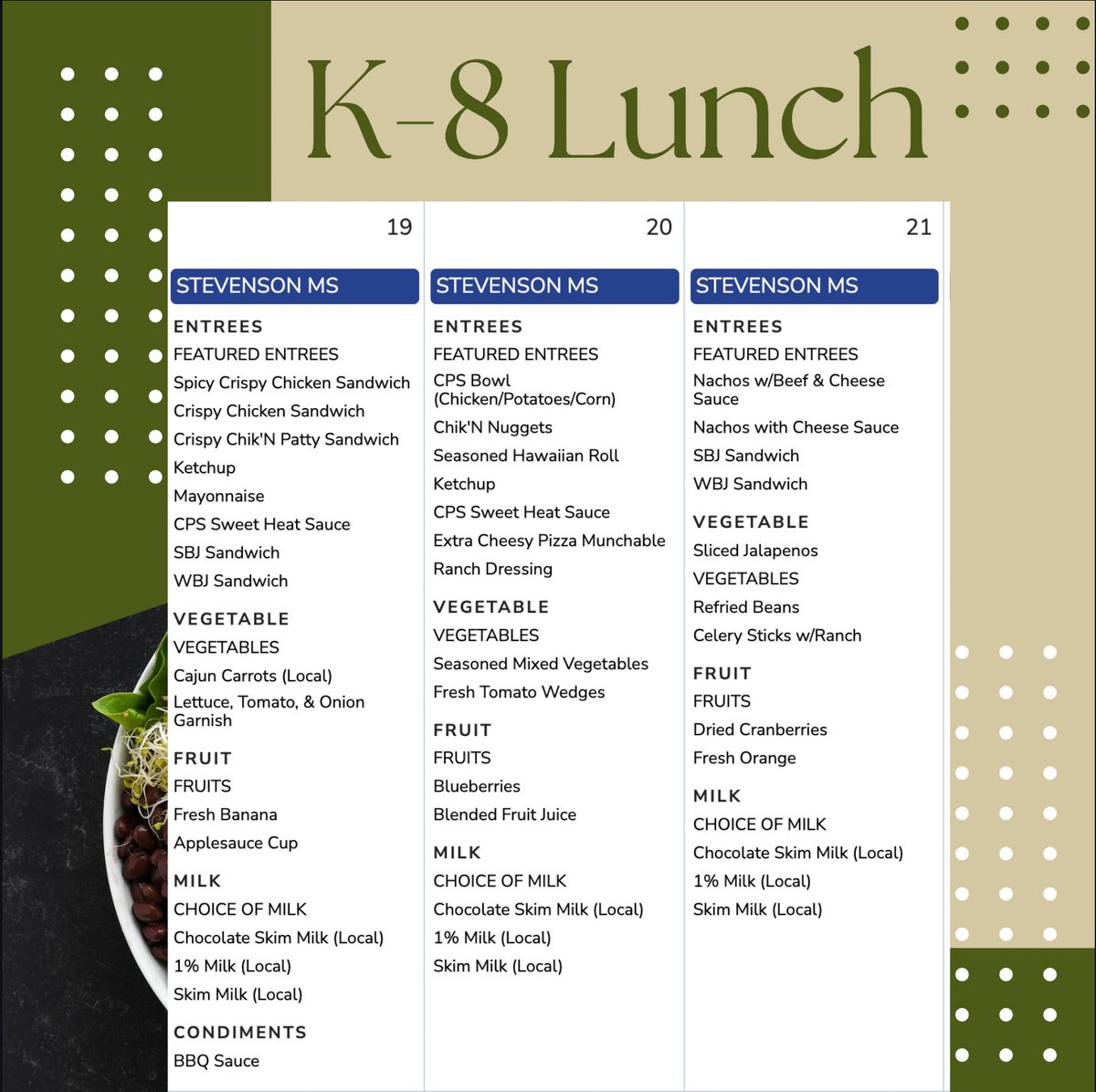 K-8 Lunch

19

STEVENSON MS

ENTREES

FEATURED ENTREES

Spicy Crispy Chicken Sandwich

Crispy Chicken Sandwich

Crispy Chik'N Patty Sandwich

Ketchup

Mayonnaise

CPS Sweet Heat Sauce

SBJ Sandwich

WBJ Sandwich

VEGETABLE

VEGETABLES

Cajun Carrots (Local)

Lettuce, Tomato, & Onion Garnish

FRUIT

FRUITS

Fresh Banana

Applesauce Cup

MILK

CHOICE OF MILK

Chocolate Skim Milk (Local)

1% Milk (Local)

Skim Milk (Local)

CONDIMENTS

BBQ Sauce

20

STEVENSON MS

ENTREES

FEATURED ENTREES

CPS Bowl (Chicken/Potatoes/Corn)

Chik'N Nuggets

Seasoned Hawaiian Roll

Ketchup

CPS Sweet Heat Sauce

Extra Cheesy Pizza Munchable

Ranch Dressing

VEGETABLE

VEGETABLES

Seasoned Mixed Vegetables

Fresh Tomato Wedges

FRUIT

FRUITS

Blueberries

Blended Fruit Juice

MILK

CHOICE OF MILK

Chocolate Skim Milk (Local)

1% Milk (Local)

Skim Milk (Local)

21

STEVENSON MS

ENTREES

FEATURED ENTREES

Nachos w/Beef & Cheese Sauce

Nachos with Cheese Sauce

SBJ Sandwich

WBJ Sandwich

VEGETABLE

Sliced Jalapenos

VEGETABLES

Refried Beans

Celery Sticks w/Ranch

FRUIT

FRUITS

Dried Cranberries

Fresh Orange

MILK

CHOICE OF MILK

Chocolate Skim Milk (Local)

1% Milk (Local)

Skim Milk (Local)